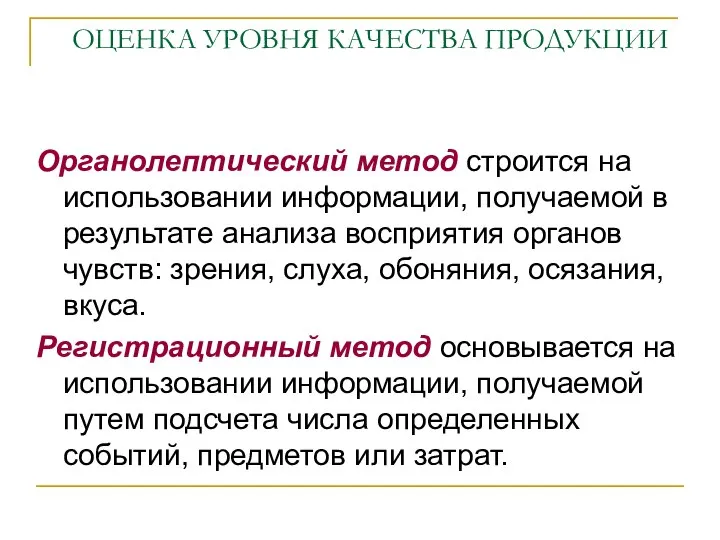 ОЦЕНКА УРОВНЯ КАЧЕСТВА ПРОДУКЦИИ

Органолептический метод строится на использовании информации, получаемой в результате анализа восприятия органов чувств: зрения, слуха, обоняния, осязания, вкуса.

Регистрационный метод основывается на использовании информации, получаемой путем подсчета числа определенных событий, предметов или затрат.